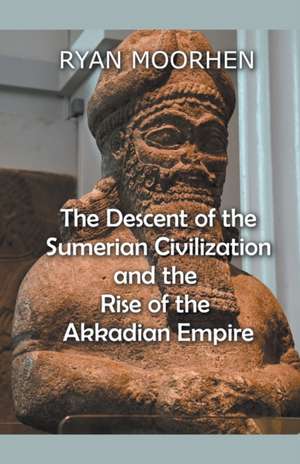 RYAN MOORHEN

The Descent of the Sumerian Civilization and the Rise of the Akkadian Empire